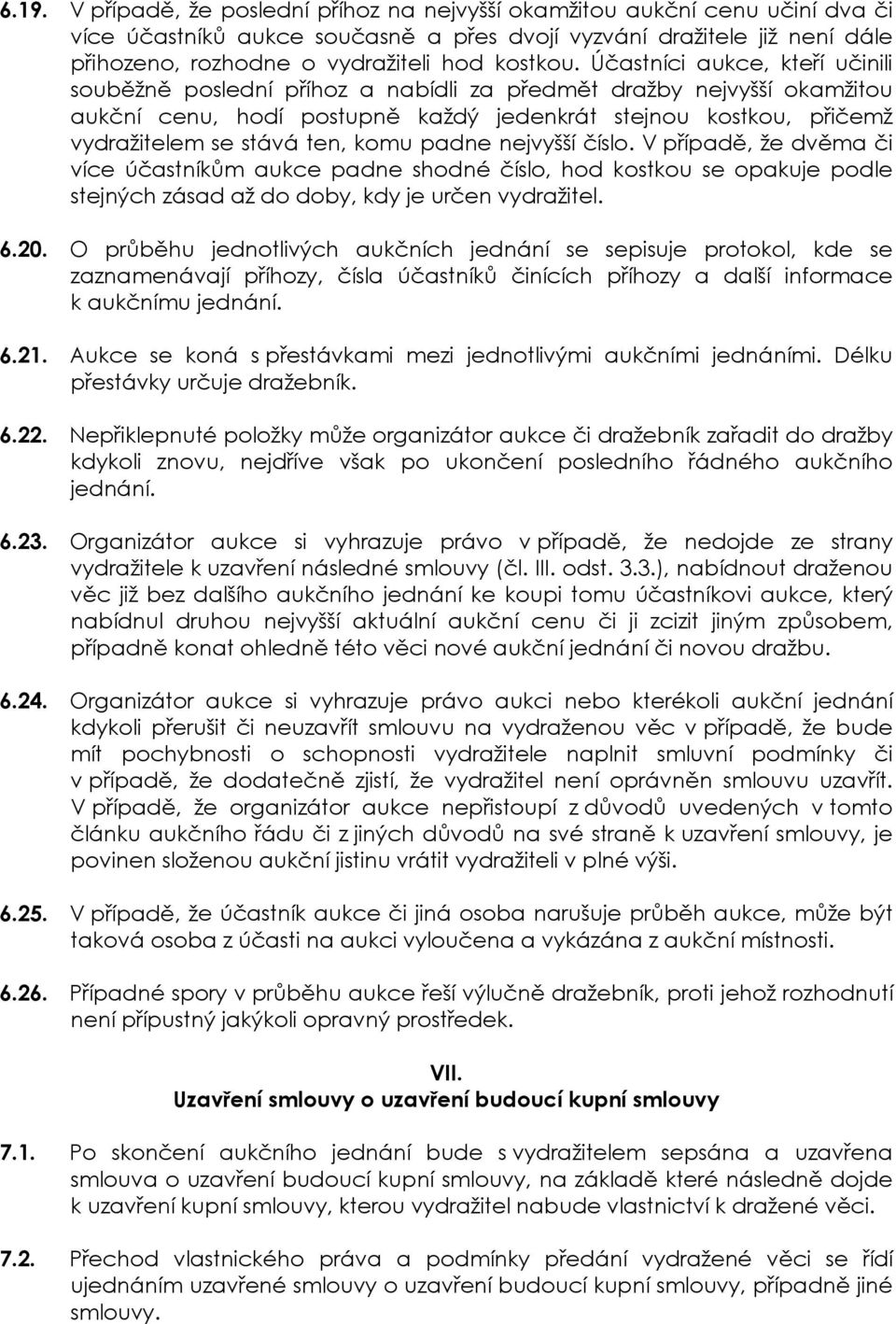 6.19. V případě, že poslední příhoz na nejvyšší okamžitou aukční cenu učiní dva či více účastníků aukce současně a přes dvojí vyzvání dražitele již není dále přihozeno, rozhodne o vydražiteli hod kostkou. Účastníci aukce, kteří učinili souběžně poslední příhoz a nabídli za předmět dražby nejvyšší okamžitou aukční cenu, hodí postupně každý jedenkrát stejnou kostkou, přičemž vydražitelem se stává ten, komu padne nejvyšší číslo. V případě, že dvěma či více účastníkům aukce padne shodné číslo, hod kostkou se opakuje podle stejných zásad až do doby, kdy je určen vydražitel.

6.20. O průběhu jednotlivých aukčních jednání se sepisuje protokol, kde se zaznamenávají příhozy, čísla účastníků činících příhozy a další informace k aukčnímu jednání.

6.21. Aukce se koná s přestávkami mezi jednotlivými aukčními jednáními. Délku přestávky určuje dražebník.

6.22. Nepřiklepnuté položky může organizátor aukce či dražebník zařadit do dražby kdykoli znovu, nejdříve však po ukončení posledního řádného aukčního jednání.

6.23. Organizátor aukce si vyhrazuje právo v případě, že nedojde ze strany vydražitele k uzavření následné smlouvy (čl. III. odst. 3.3.), nabídnout draženou věc již bez dalšího aukčního jednání ke koupi tomu účastníkovi aukce, který nabídnul druhou nejvyšší aktuální aukční cenu či ji zcizit jiným způsobem, případně konat ohledně této věci nové aukční jednání či novou dražbu.

6.24. Organizátor aukce si vyhrazuje právo aukci nebo kterékoli aukční jednání kdykoli přerušit či neuzavřít smlouvu na vydraženou věc v případě, že bude mít pochybnosti o schopnosti vydražitele naplnit smluvní podmínky či v případě, že dodatečně zjistí, že vydražitel není oprávněn smlouvu uzavřít. V případě, že organizátor aukce nepřistoupí z důvodů uvedených v tomto článku aukčního řádu či z jiných důvodů na své straně k uzavření smlouvy, je povinen složenou aukční jistinu vrátit vydražiteli v plné výši.

6.25. V případě, že účastník aukce či jiná osoba narušuje průběh aukce, může být taková osoba z účasti na aukci vyloučena a vykázána z aukční místnosti.

6.26. Případné spory v průběhu aukce řeší výlučně dražebník, proti jehož rozhodnutí není přípustný jakýkoli opravný prostředek.

VII.
Uzavření smlouvy o uzavření budoucí kupní smlouvy

7.1. Po skončení aukčního jednání bude s vydražitelem sepsána a uzavřena smlouva o uzavření budoucí kupní smlouvy, na základě které následně dojde k uzavření kupní smlouvy, kterou vydražitel nabude vlastnictví k dražené věci.

7.2. Přechod vlastnického práva a podmínky předání vydražené věci se řídí ujednáním uzavřené smlouvy o uzavření budoucí kupní smlouvy, případně jiné smlouvy.